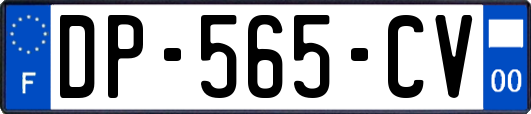 F
DP-565-CV
00